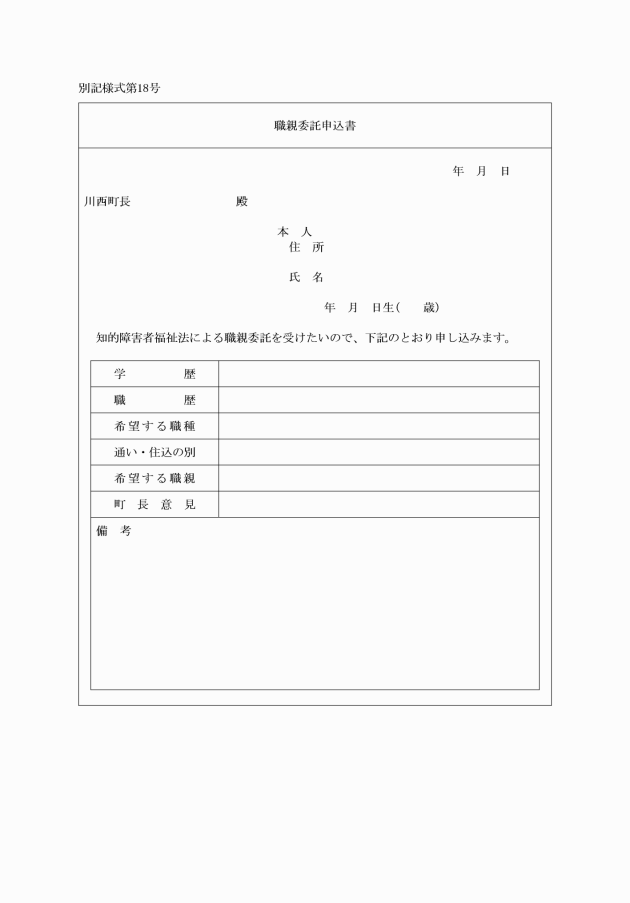 別記様式第18号

職親委託申込書

年　月　日

川西町長　　　　　　　　殿

本　人
住　所

氏　名

年　月　日生(　　歳)

知的障害者福祉法による職親委託を受けたいので、下記のとおり申し込みます。

| 学　　歴 | |
|---|---|
| 職　　歴 | |
| 希望する職種 | |
| 通い・住込の別 | |
| 希望する職親 | |
| 町 長 意 見 | |

備　考